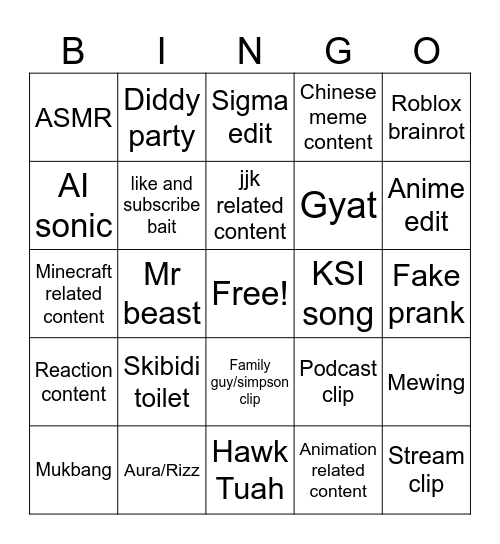 | B | I | N | G | O |
|---|---|---|---|---|
| ASMR | Diddy party | Sigma edit | Chinese meme content | Roblox brainrot |
| AI sonic | like and subscribe bait | jjk related content | Gyat | Anime edit |
| Minecraft related content | Mr beast | Free! | KSI song | Fake prank |
| Reaction content | Skibidi toilet | Family guy/simpson clip | Podcast clip | Mewing |
| Mukbang | Aura/Rizz | Hawk Tuah | Animation related content | Stream clip |